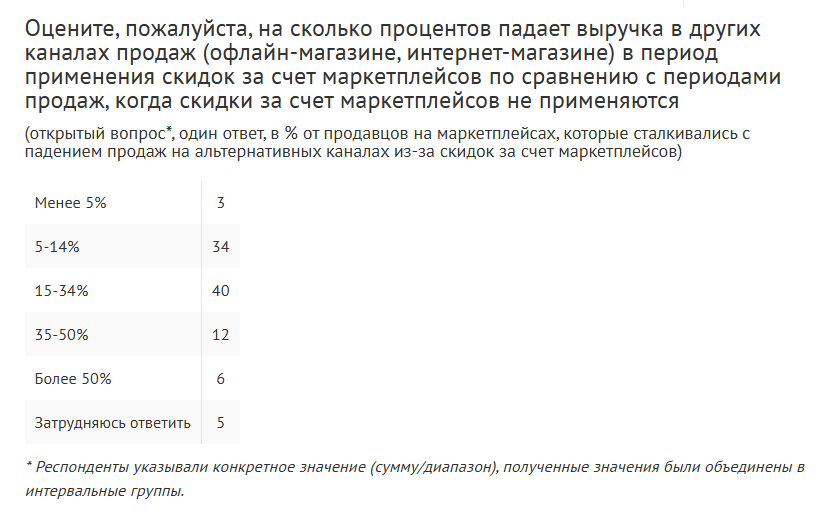 Оцените, пожалуйста, на сколько процентов падает выручка в других каналах продаж (офлайн-магазине, интернет-магазине) в период применения скидок за счет маркетплейсов по сравнению с периодами продаж, когда скидки за счет маркетплейсов не применяются

(открытый вопрос*, один ответ, в % от продавцов на маркетплейсах, которые сталкивались с падением продаж на альтернативных каналах из-за скидок за счет маркетплейсов)

| | |
|---|---|
| Менее 5% | 3 |
| 5-14% | 34 |
| 15-34% | 40 |
| 35-50% | 12 |
| Более 50% | 6 |
| Затрудняюсь ответить | 5 |

* Респонденты указывали конкретное значение (сумму/диапазон), полученные значения были объединены в интервальные группы.